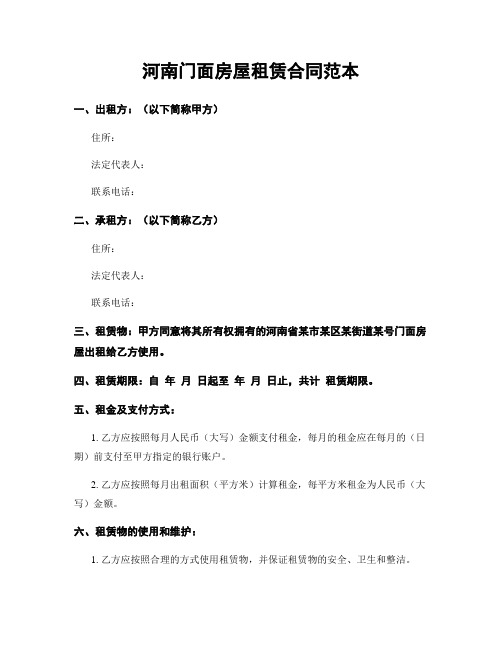 河南门面房屋租赁合同范本

一、出租方：（以下简称甲方）

住所：

法定代表人：

联系电话：

二、承租方：（以下简称乙方）

住所：

法定代表人：

联系电话：

三、租赁物：甲方同意将其所有权拥有的河南省某市某区某街道某号门面房屋出租给乙方使用。

四、租赁期限：自 年 月 日起至 年 月 日止，共计 租赁期限。

五、租金及支付方式：

1. 乙方应按照每月人民币（大写）金额支付租金，每月的租金应在每月的（日期）前支付至甲方指定的银行账户。

2. 乙方应按照每月出租面积（平方米）计算租金，每平方米租金为人民币（大写）金额。

六、租赁物的使用和维护：

1. 乙方应按照合理的方式使用租赁物，并保证租赁物的安全、卫生和整洁。